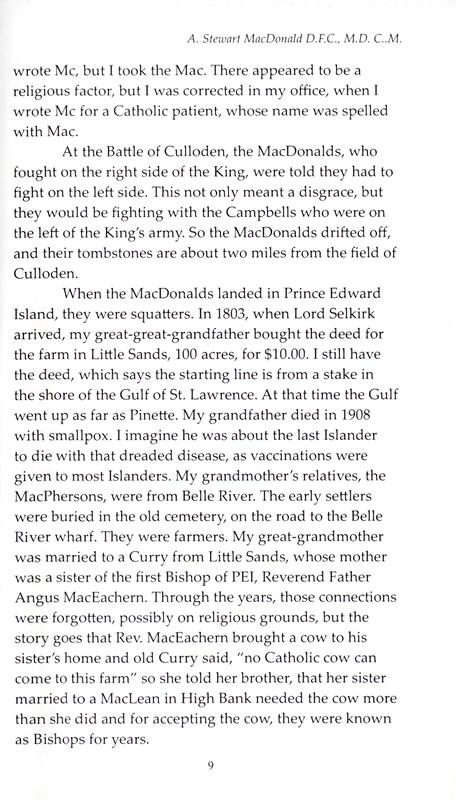 A. Stewart MacDonald D.F.C., M.D. C..M.

wrote Mc, but I took the Mac. There appeared to be a religious factor, but I was corrected in my office, when I wrote Mc for a Catholic patient, whose name was spelled with Mac.

At the Battle of Culloden, the MacDonalds, who fought on the right side of the King, were told they had to fight on the left side. This not only meant a disgrace, but they would be fighting with the Campbells who were on the left of the King's army. So the MacDonalds drifted off, and their tombstones are about two miles from the field of Culloden.

When the MacDonalds landed in Prince Edward Island, they were squatters. In 1803, when Lord Selkirk arrived, my great-great-grandfather bought the deed for the farm in Little Sands, 100 acres, for $10.00. I still have the deed, which says the starting line is from a stake in the shore of the Gulf of St. Lawrence. At that time the Gulf went up as far as Pinette. My grandfather died in 1908 with smallpox. I imagine he was about the last Islander to die with that dreaded disease, as vaccinations were given to most Islanders. My grandmother's relatives, the MacPhersons, were from Belle River. The early settlers were buried in the old cemetery, on the road to the Belle River wharf. They were farmers. My great-grandmother was married to a Curry from Little Sands, whose mother was a sister of the first Bishop of PEI, Reverend Father Angus MacEachern. Through the years, those connections were forgotten, possibly on religious grounds, but the story goes that Rev. MacEachern brought a cow to his sister's home and old Curry said, "no Catholic cow can come to this farm" so she told her brother, that her sister married to a MacLean in High Bank needed the cow more than she did and for accepting the cow, they were known as Bishops for years.

9